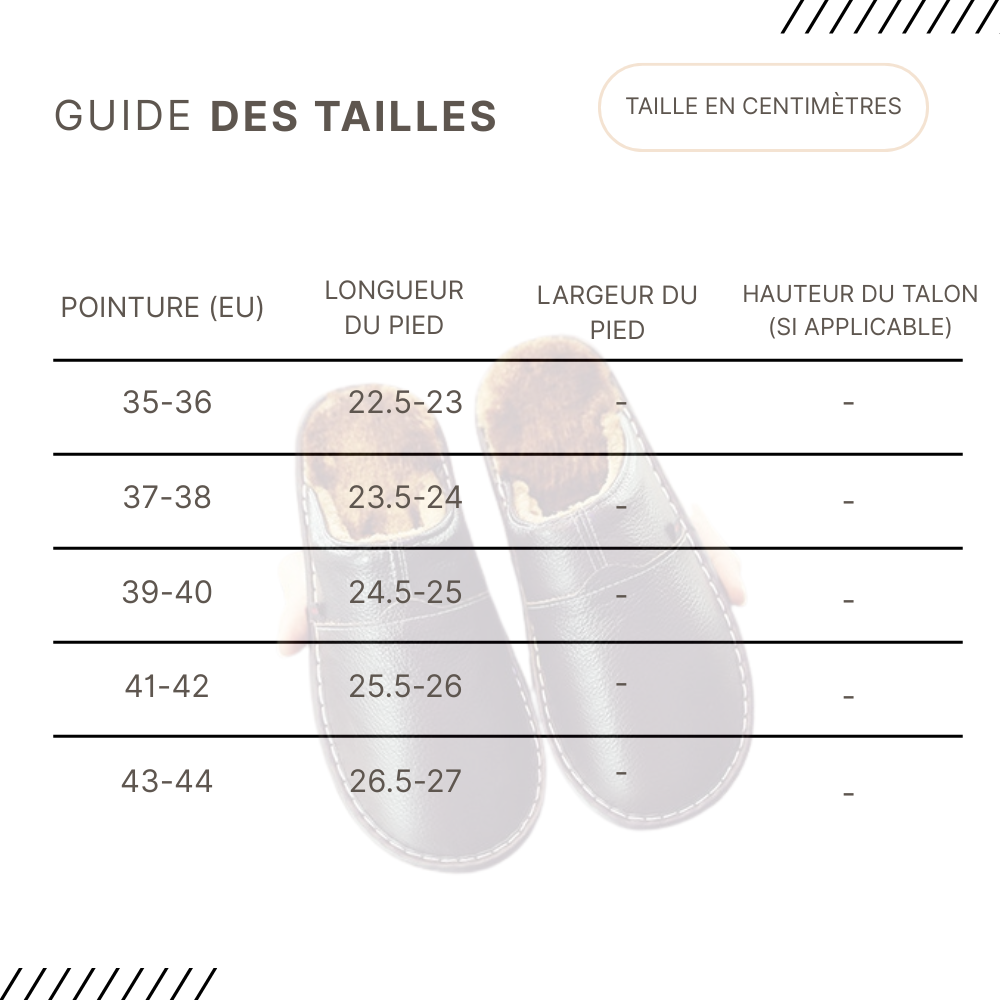 GUIDE DES TAILLES

TAILLE EN CENTIMÈTRES

| POINTURE (EU) | LONGUEUR DU PIED | LARGEUR DU PIED | HAUTEUR DU TALON (SI APPLICABLE) |
|---|---|---|---|
| 35-36 | 22.5-23 | - | - |
| 37-38 | 23.5-24 | - | - |
| 39-40 | 24.5-25 | - | - |
| 41-42 | 25.5-26 | - | - |
| 43-44 | 26.5-27 | - | - |